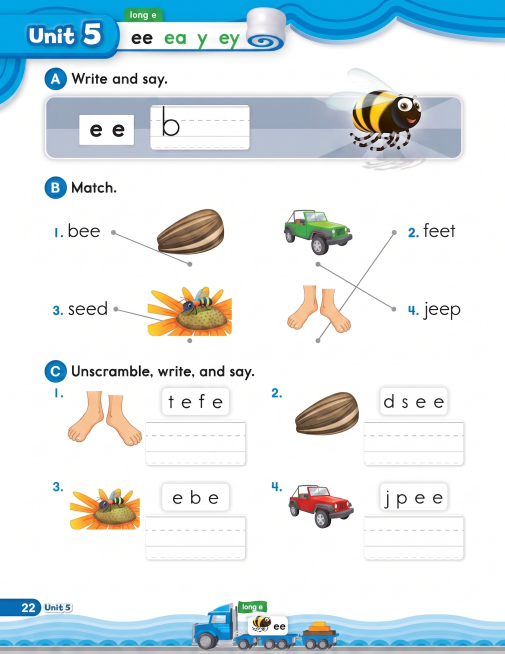 Unit 5

long e

ee ea y ey

A Write and say.

e e b

B Match.

1. bee

2. feet

3. seed

4. jeep

C Unscramble, write, and say.

1. t e f e

2. d s e e

3. e b e

4. j p e e

22 Unit 5

long e

ee